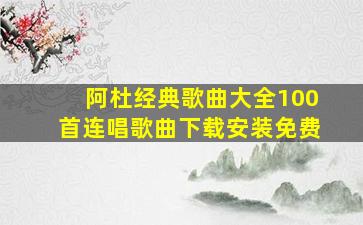 阿杜经典歌曲大全100首连唱歌曲下载安装免费